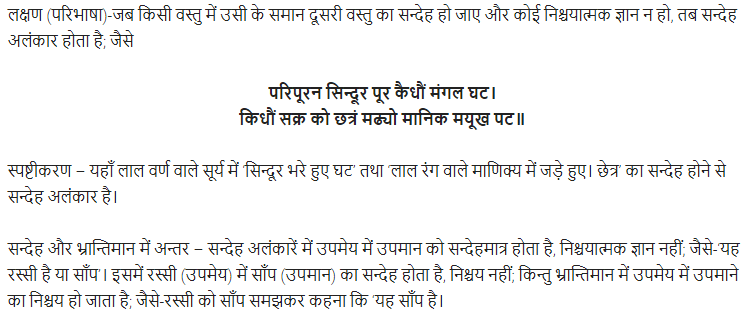 लक्षण (परिभाषा)-जब किसी वस्तु में उसी के समान दूसरी वस्तु का सन्देह हो जाए और कोई निश्चयात्मक ज्ञान न हो, तब सन्देह अलंकार होता है; जैसे

परिपूरन सिन्दूर पूर कैधौं मंगल घट।
किधौं सक्र को छत्रं मढ्यो मानिक मयूख पट॥

स्पष्टीकरण – यहाँ लाल वर्ण वाले सूर्य में 'सिन्दूर भरे हुए घट' तथा 'लाल रंग वाले माणिक्य में जड़े हुए। छेत्र' का सन्देह होने से सन्देह अलंकार है।

सन्देह और भ्रान्तिमान में अन्तर – सन्देह अलंकारें में उपमेय में उपमान को सन्देहमात्र होता है, निश्चयात्मक ज्ञान नहीं; जैसे-'यह रस्सी है या साँप'। इसमें रस्सी (उपमेय) में साँप (उपमान) का सन्देह होता है, निश्चय नहीं; किन्तु भ्रान्तिमान में उपमेय में उपमाने का निश्चय हो जाता है; जैसे-रस्सी को साँप समझकर कहना कि 'यह साँप है।